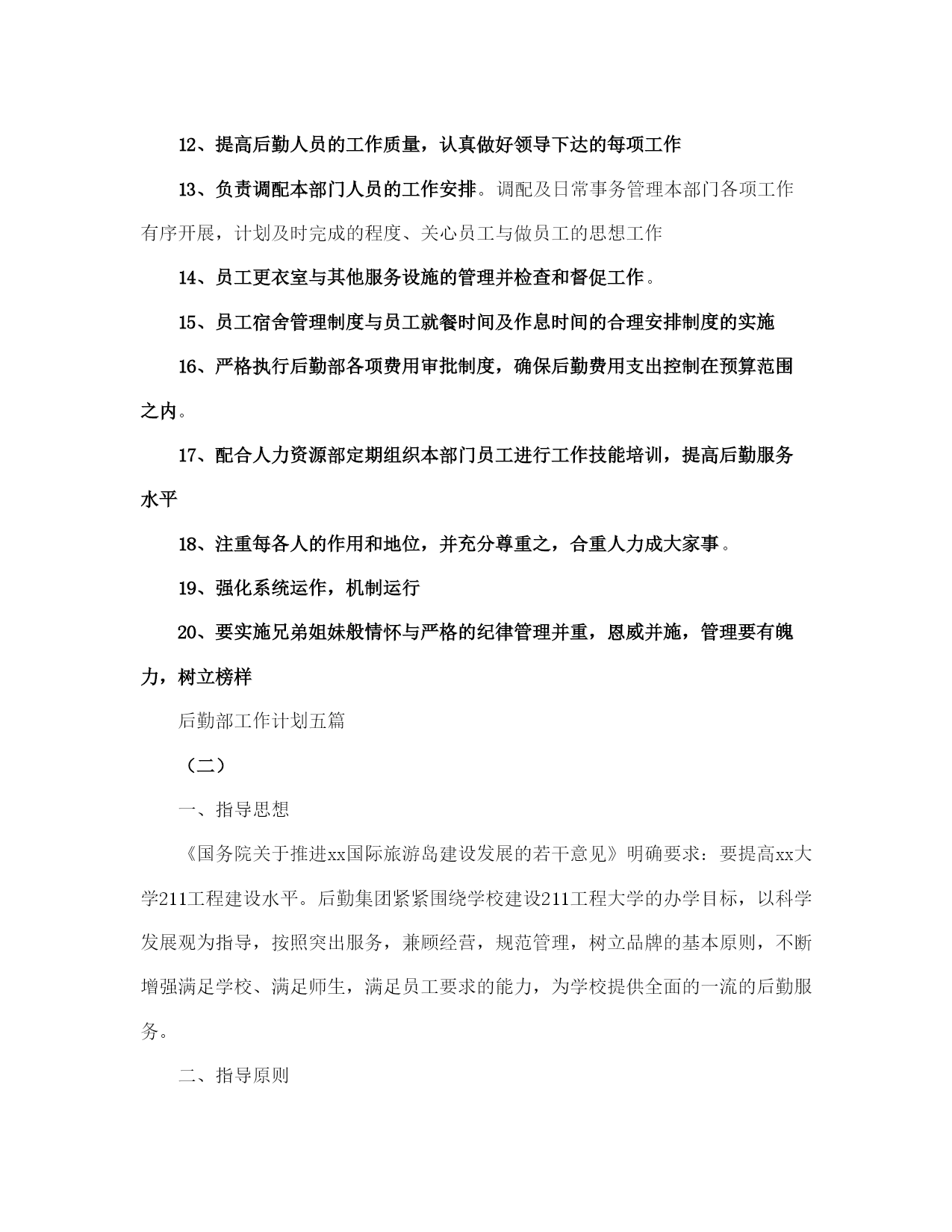 12、提高后勤人员的工作质量，认真做好领导下达的每项工作

13、负责调配本部门人员的工作安排。调配及日常事务管理本部门各项工作有序开展，计划及时完成的程度、关心员工与做员工的思想工作

14、员工更衣室与其他服务设施的管理并检查和督促工作。

15、员工宿舍管理制度与员工就餐时间及作息时间的合理安排制度的实施

16、严格执行后勤部各项费用审批制度，确保后勤费用支出控制在预算范围之内。

17、配合人力资源部定期组织本部门员工进行工作技能培训，提高后勤服务水平

18、注重每各人的作用和地位，并充分尊重之，合重人力成大家事。

19、强化系统运作，机制运行

20、要实施兄弟姐妹般情怀与严格的纪律管理并重，恩威并施，管理要有魄力，树立榜样

后勤部工作计划五篇

（二）

一、指导思想

《国务院关于推进xx国际旅游岛建设发展的若干意见》明确要求：要提高xx大学211工程建设水平。后勤集团紧紧围绕学校建设211工程大学的办学目标，以科学发展观为指导，按照突出服务，兼顾经营，规范管理，树立品牌的基本原则，不断增强满足学校、满足师生，满足员工要求的能力，为学校提供全面的一流的后勤服务。

二、指导原则